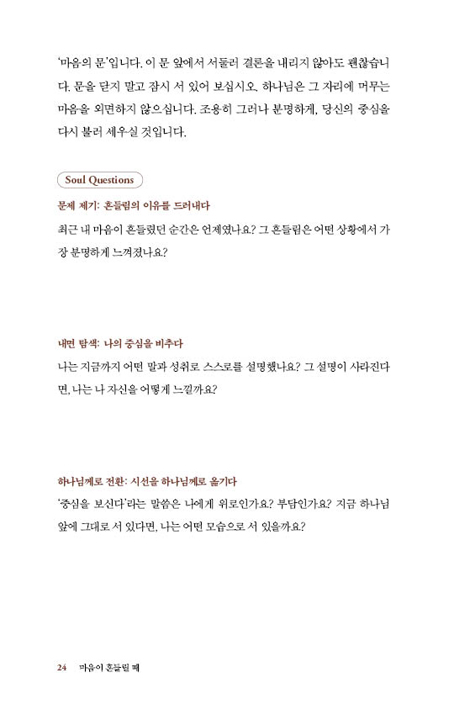 '마음의 문'입니다. 이 문 앞에서 서둘러 결론을 내리지 않아도 괜찮습니다. 문을 닫지 말고 잠시 서 있어 보십시오. 하나님은 그 자리에 머무는 마음을 외면하지 않으십니다. 조용히 그러나 분명하게, 당신의 중심을 다시 불러 세우실 것입니다.

Soul Questions

문제 제기: 흔들림의 이유를 드러내다

최근 내 마음이 흔들렸던 순간은 언제였나요? 그 흔들림은 어떤 상황에서 가장 분명하게 느껴졌나요?

내면 탐색: 나의 중심을 비추다

나는 지금까지 어떤 말과 성취로 스스로를 설명했나요? 그 설명이 사라진다면, 나는 나 자신을 어떻게 느낄까요?

하나님께로 전환: 시선을 하나님께로 옮기다

'중심을 보신다'라는 말씀은 나에게 위로인가요? 부담인가요? 지금 하나님 앞에 그대로 서 있다면, 나는 어떤 모습으로 서 있을까요?

24 마음이 흔들릴 때